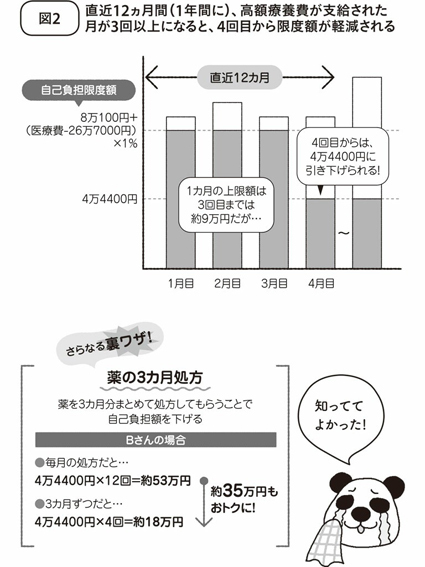 図2

直近12ヵ月間（1年間に）、高額療養費が支給された月が3回以上になると、4回目から限度額が軽減される

直近12カ月

自己負担限度額

8万100円+（医療費-26万7000円）×1%

4万4400円

1カ月の上限額は3回目までは約9万円だが…

4回目からは、4万4400円に引き下げられる!

~

1月目　2月目　3月目　4月目

さらなる裏ワザ!

薬の3カ月処方

薬を3カ月分まとめて処方してもらうことで自己負担額を下げる

Bさんの場合

●毎月の処方だと…
4万4400円×12回=約53万円

●3カ月ずつだと…
4万4400円×4回=約18万円

約35万円もおトクに!

知っててよかった!